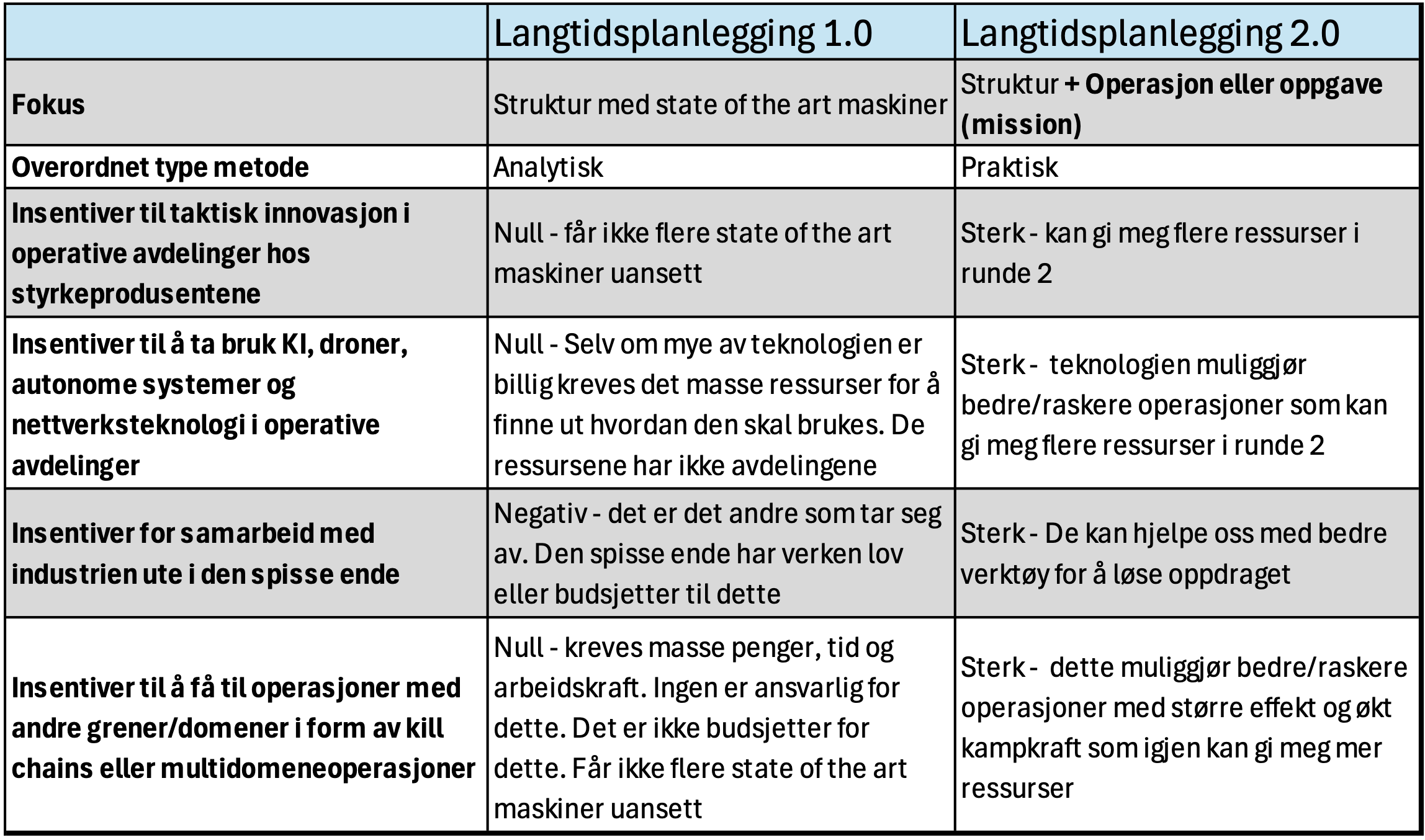 | | Langtidsplanlegging 1.0 | Langtidsplanlegging 2.0 |
|---|---|---|
| **Fokus** | Struktur med state of the art maskiner | Struktur **+ Operasjon eller oppgave (mission)** |
| **Overordnet type metode** | Analytisk | Praktisk |
| **Insentiver til taktisk innovasjon i operative avdelinger hos styrkeprodusentene** | Null - får ikke flere state of the art maskiner uansett | Sterk - kan gi meg flere ressurser i runde 2 |
| **Insentiver til å ta bruk KI, droner, autonome systemer og nettverksteknologi i operative avdelinger** | Null - Selv om mye av teknologien er billig kreves det masse ressurser for å finne ut hvordan den skal brukes. De ressursene har ikke avdelingene | Sterk - teknologien muliggjør bedre/raskere operasjoner som kan gi meg flere ressurser i runde 2 |
| **Insentiver for samarbeid med industrien ute i den spisse ende** | Negativ - det er det andre som tar seg av. Den spisse ende har verken lov eller budsjetter til dette | Sterk - De kan hjelpe oss med bedre verktøy for å løse oppdraget |
| **Insentiver til å få til operasjoner med andre grener/domener i form av kill chains eller multidomeneoperasjoner** | Null - kreves masse penger, tid og arbeidskraft. Ingen er ansvarlig for dette. Det er ikke budsjetter for dette. Får ikke flere state of the art maskiner uansett | Sterk - dette muliggjør bedre/raskere operasjoner med større effekt og økt kampkraft som igjen kan gi meg mer ressurser |